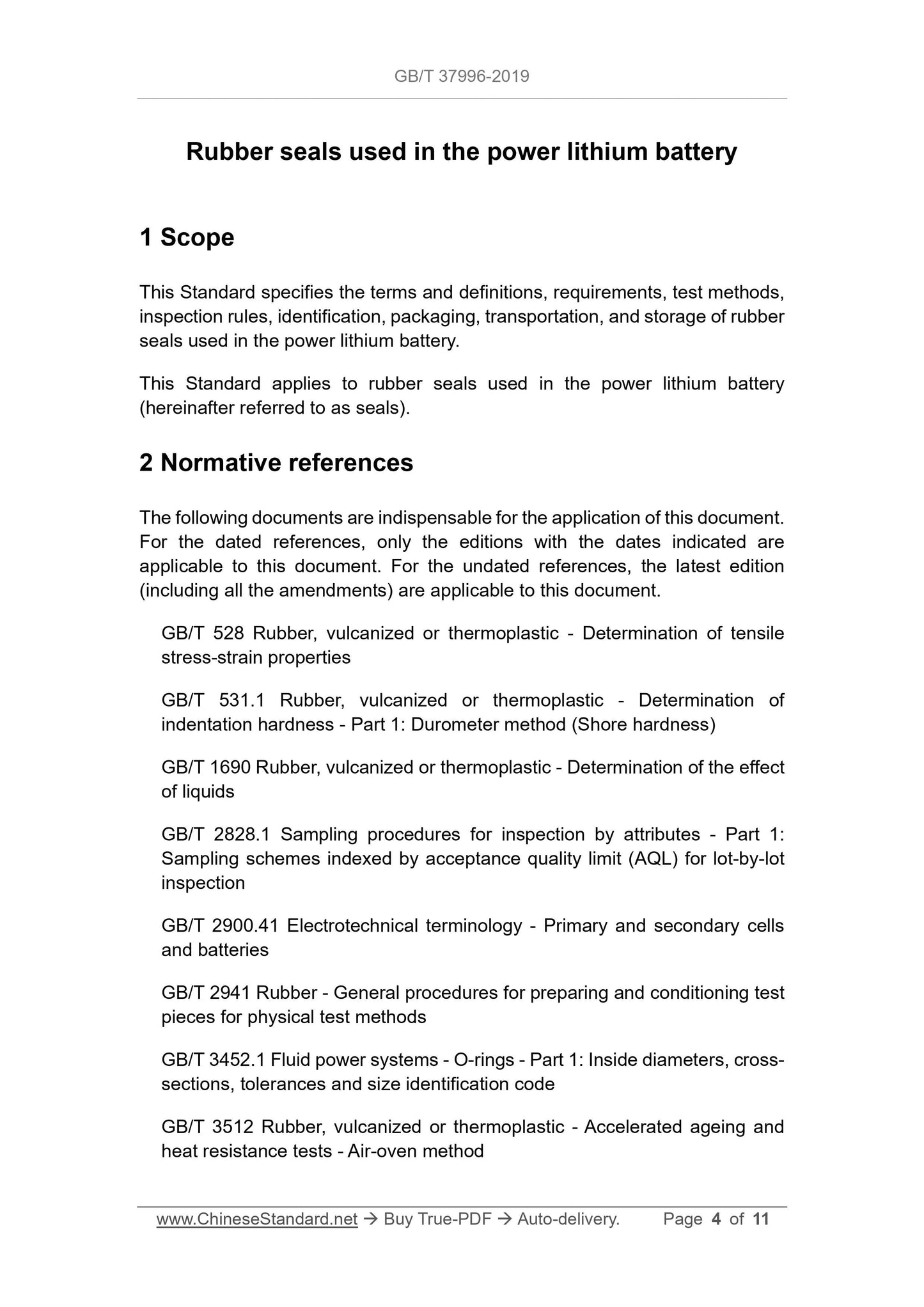 GB/T 37996-2019

Rubber seals used in the power lithium battery

1 Scope

This Standard specifies the terms and definitions, requirements, test methods, inspection rules, identification, packaging, transportation, and storage of rubber seals used in the power lithium battery.

This Standard applies to rubber seals used in the power lithium battery (hereinafter referred to as seals).

2 Normative references

The following documents are indispensable for the application of this document. For the dated references, only the editions with the dates indicated are applicable to this document. For the undated references, the latest edition (including all the amendments) are applicable to this document.

GB/T 528 Rubber, vulcanized or thermoplastic - Determination of tensile stress-strain properties

GB/T 531.1 Rubber, vulcanized or thermoplastic - Determination of indentation hardness - Part 1: Durometer method (Shore hardness)

GB/T 1690 Rubber, vulcanized or thermoplastic - Determination of the effect of liquids

GB/T 2828.1 Sampling procedures for inspection by attributes - Part 1: Sampling schemes indexed by acceptance quality limit (AQL) for lot-by-lot inspection

GB/T 2900.41 Electrotechnical terminology - Primary and secondary cells and batteries

GB/T 2941 Rubber - General procedures for preparing and conditioning test pieces for physical test methods

GB/T 3452.1 Fluid power systems - O-rings - Part 1: Inside diameters, cross-sections, tolerances and size identification code

GB/T 3512 Rubber, vulcanized or thermoplastic - Accelerated ageing and heat resistance tests - Air-oven method

www.ChineseStandard.net → Buy True-PDF → Auto-delivery. Page 4 of 11